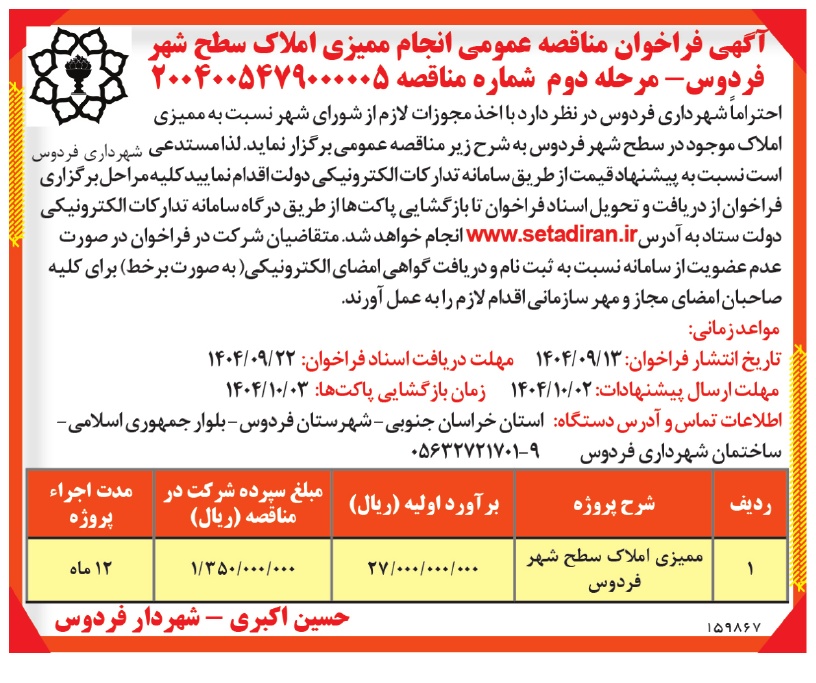 آگهی فراخوان مناقصه عمومی انجام ممیزی املاک سطح شهر فردوس- مرحله دوم شماره مناقصه ۲۰۰۴۰۰۵۴۷۹۰۰۰۰۰۵

شهرداری فردوس

احتراماً شهرداری فردوس در نظر دارد با اخذ مجوزات لازم از شورای شهر نسبت به ممیزی املاک موجود در سطح شهر فردوس به شرح زیر مناقصه عمومی برگزار نماید. لذا مستدعی است نسبت به پیشنهاد قیمت از طریق سامانه تدارکات الکترونیکی دولت اقدام نمایید کلیه مراحل برگزاری فراخوان از دریافت و تحویل اسناد فراخوان تا بازگشایی پاکت‌ها از طریق درگاه سامانه تدارکات الکترونیکی دولت ستاد به آدرس www.setadiran.ir انجام خواهد شد. متقاضیان شرکت در فراخوان در صورت عدم عضویت از سامانه نسبت به ثبت نام و دریافت گواهی امضای الکترونیکی( به صورت برخط) برای کلیه صاحبان امضای مجاز و مهر سازمانی اقدام لازم را به عمل آورند.

مواعد زمانی:

تاریخ انتشار فراخوان: ۱۴۰۴/۰۹/۱۳ مهلت دریافت اسناد فراخوان: ۱۴۰۴/۰۹/۲۲

مهلت ارسال پیشنهادات: ۱۴۰۴/۱۰/۰۲ زمان بازگشایی پاکت‌ها: ۱۴۰۴/۱۰/۰۳

اطلاعات تماس و آدرس دستگاه: استان خراسان جنوبی- شهرستان فردوس- بلوار جمهوری اسلامی- ساختمان شهرداری فردوس ۹-۰۵۶۳۲۷۲۱۷۰۱

| ردیف | شرح پروژه | برآورد اولیه (ریال) | مبلغ سپرده شرکت در مناقصه (ریال) | مدت اجراء پروژه |
|---|---|---|---|---|
| ۱ | ممیزی املاک سطح شهر فردوس | ۲۷/۰۰۰/۰۰۰/۰۰۰ | ۱/۳۵۰/۰۰۰/۰۰۰ | ۱۲ ماه |

حسین اکبری - شهردار فردوس

۱۵۹۸۶۷